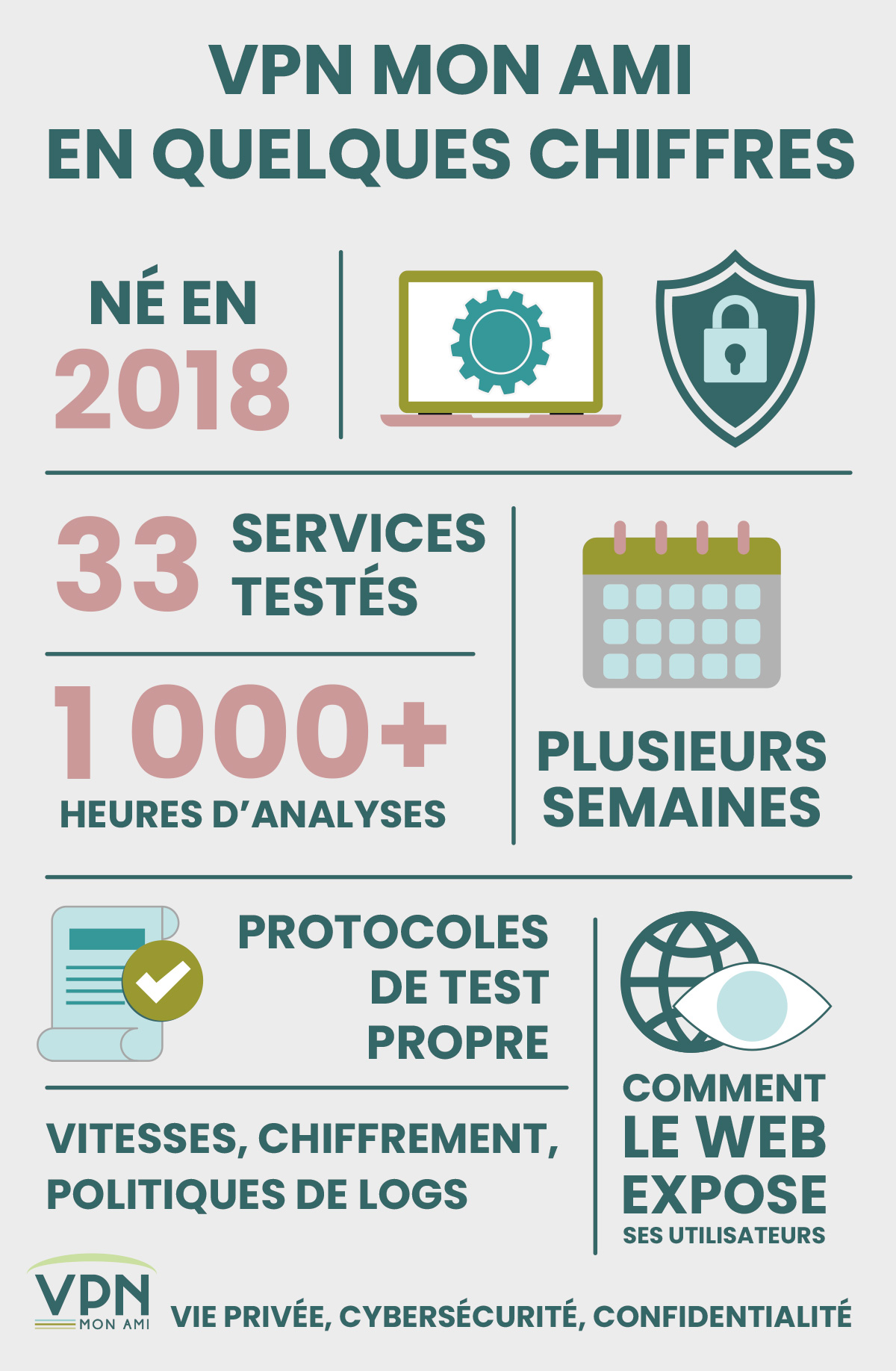 VPN MON AMI
EN QUELQUES CHIFFRES

NÉ EN
2018

33 SERVICES TESTÉS

1 000+
HEURES D'ANALYSES

PLUSIEURS SEMAINES

PROTOCOLES DE TEST PROPRE

VITESSES, CHIFFREMENT, POLITIQUES DE LOGS

COMMENT LE WEB EXPOSE SES UTILISATEURS

VPN MON AMI

VIE PRIVÉE, CYBERSÉCURITÉ, CONFIDENTIALITÉ